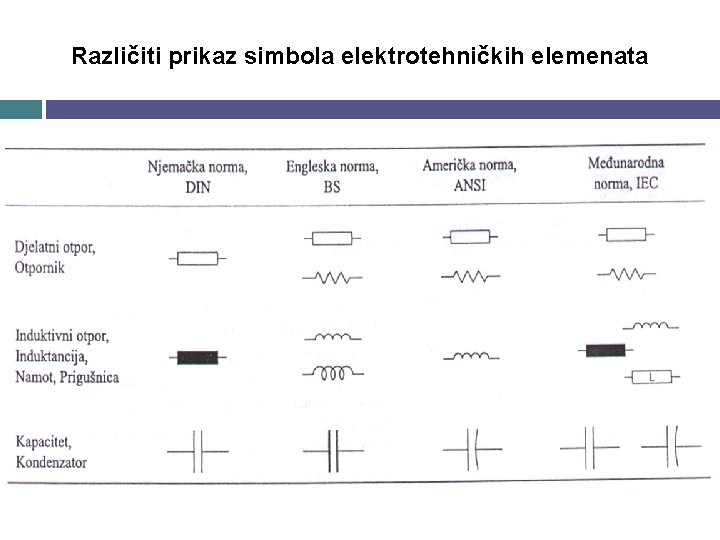 Različiti prikaz simbola elektrotehničkih elemenata

| | Njemačka norma, DIN | Engleska norma, BS | Američka norma, ANSI | Međunarodna norma, IEC |
|---|---|---|---|---|
| Djelatni otpor, Otpornik | | | | |
| Induktivni otpor, Induktancija, Namot, Prigušnica | | | | L |
| Kapacitet, Kondenzator | | | | |